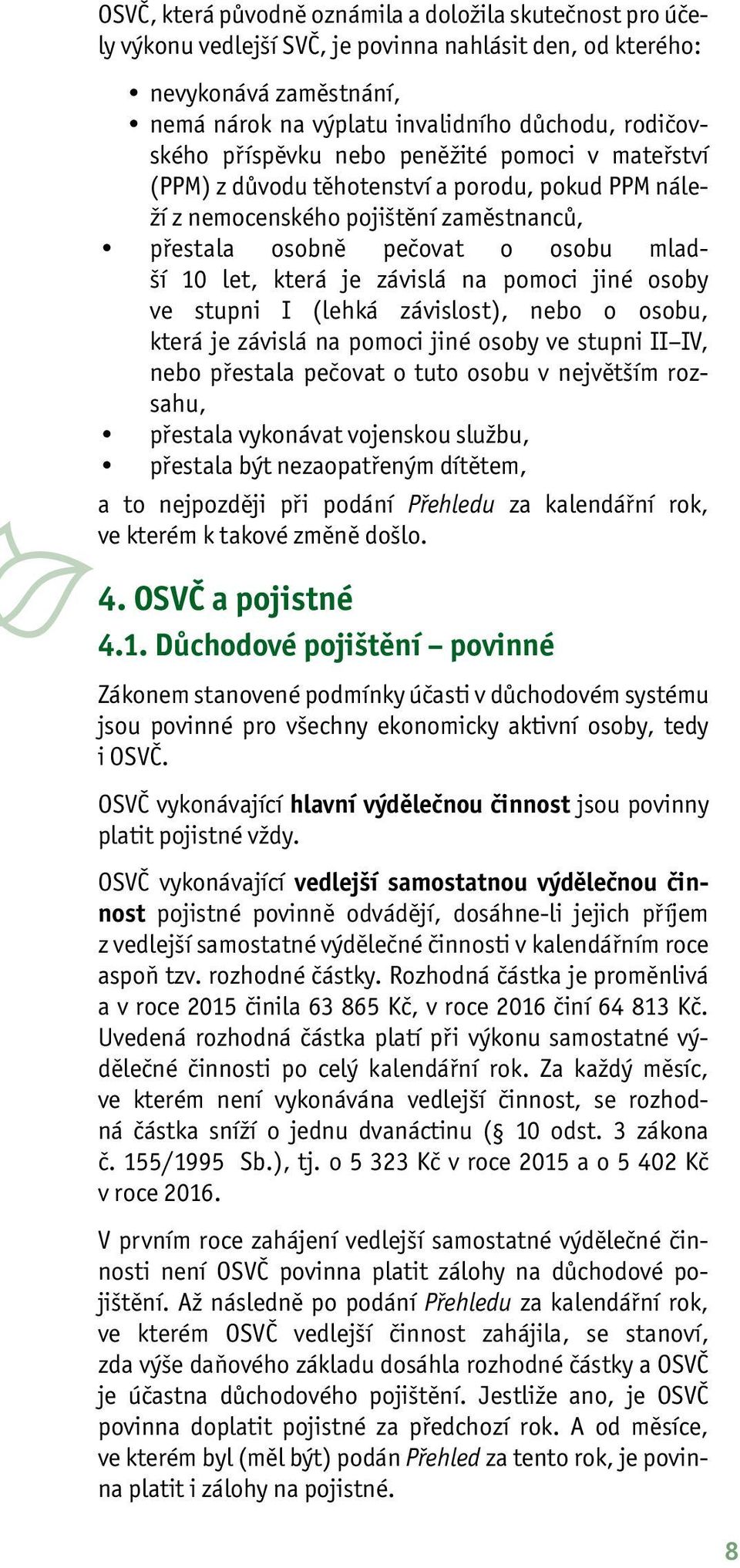 OSVČ, která původně oznámila a doložila skutečnost pro účely výkonu vedlejší SVČ, je povinna nahlásit den, od kterého:

• nevykonává zaměstnání,
• nemá nárok na výplatu invalidního důchodu, rodičovského příspěvku nebo peněžité pomoci v mateřství (PPM) z důvodu těhotenství a porodu, pokud PPM náleží z nemocenského pojištění zaměstnanců,
• přestala osobně pečovat o osobu mladší 10 let, která je závislá na pomoci jiné osoby ve stupni I (lehká závislost), nebo o osobu, která je závislá na pomoci jiné osoby ve stupni II–IV, nebo přestala pečovat o tuto osobu v největším rozsahu,
• přestala vykonávat vojenskou službu,
• přestala být nezaopatřeným dítětem,

a to nejpozději při podání Přehledu za kalendářní rok, ve kterém k takové změně došlo.

4. OSVČ a pojistné

4.1. Důchodové pojištění – povinné

Zákonem stanovené podmínky účasti v důchodovém systému jsou povinné pro všechny ekonomicky aktivní osoby, tedy i OSVČ.

OSVČ vykonávající hlavní výdělečnou činnost jsou povinny platit pojistné vždy.

OSVČ vykonávající vedlejší samostatnou výdělečnou činnost pojistné povinně odvádějí, dosáhne-li jejich příjem z vedlejší samostatné výdělečné činnosti v kalendářním roce aspoň tzv. rozhodné částky. Rozhodná částka je proměnlivá a v roce 2015 činila 63 865 Kč, v roce 2016 činí 64 813 Kč. Uvedená rozhodná částka platí při výkonu samostatné výdělečné činnosti po celý kalendářní rok. Za každý měsíc, ve kterém není vykonávána vedlejší činnost, se rozhodná částka sníží o jednu dvanáctinu (§ 10 odst. 3 zákona č. 155/1995 Sb.), tj. o 5 323 Kč v roce 2015 a o 5 402 Kč v roce 2016.

V prvním roce zahájení vedlejší samostatné výdělečné činnosti není OSVČ povinna platit zálohy na důchodové pojištění. Až následně po podání Přehledu za kalendářní rok, ve kterém OSVČ vedlejší činnost zahájila, se stanoví, zda výše daňového základu dosáhla rozhodné částky a OSVČ je účastna důchodového pojištění. Jestliže ano, je OSVČ povinna doplatit pojistné za předchozí rok. A od měsíce, ve kterém byl (měl být) podán Přehled za tento rok, je povinna platit i zálohy na pojistné.

8